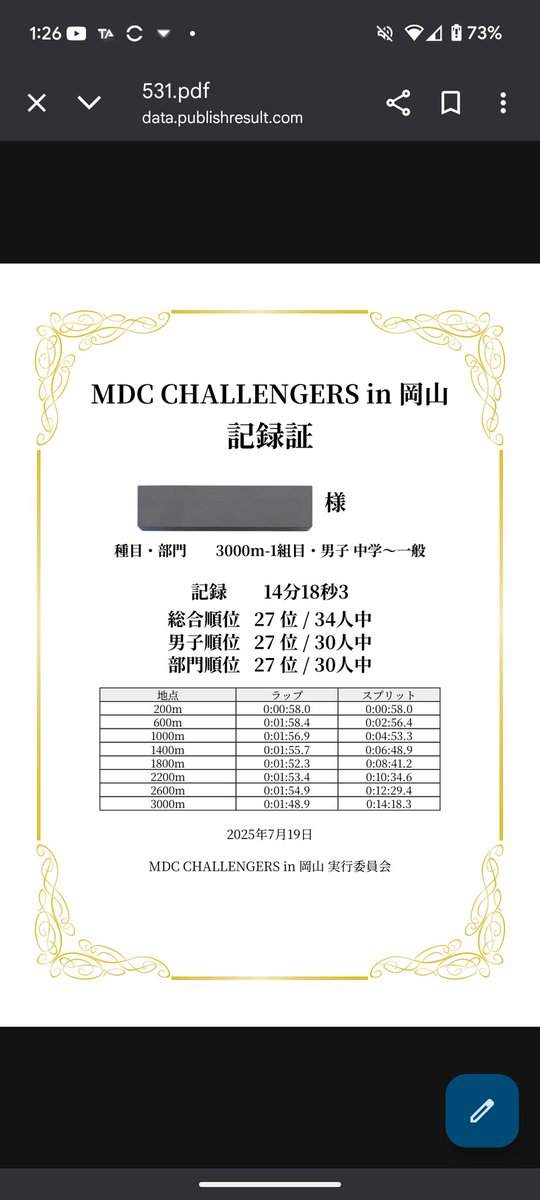 1:26 73%

531.pdf
data.publishresult.com

MDC CHALLENGERS in 岡山
記録証

様

種目・部門　3000m-1組目・男子 中学〜一般

記録　14分18秒3
総合順位　27 位 / 34人中
男子順位　27 位 / 30人中
部門順位　27 位 / 30人中

| 地点 | ラップ | スプリット |
|---|---|---|
| 200m | 0:00:58.0 | 0:00:58.0 |
| 600m | 0:01:58.4 | 0:02:56.4 |
| 1000m | 0:01:56.9 | 0:04:53.3 |
| 1400m | 0:01:55.7 | 0:06:48.9 |
| 1800m | 0:01:52.3 | 0:08:41.2 |
| 2200m | 0:01:53.4 | 0:10:34.6 |
| 2600m | 0:01:54.9 | 0:12:29.4 |
| 3000m | 0:01:48.9 | 0:14:18.3 |

2025年7月19日

MDC CHALLENGERS in 岡山 実行委員会